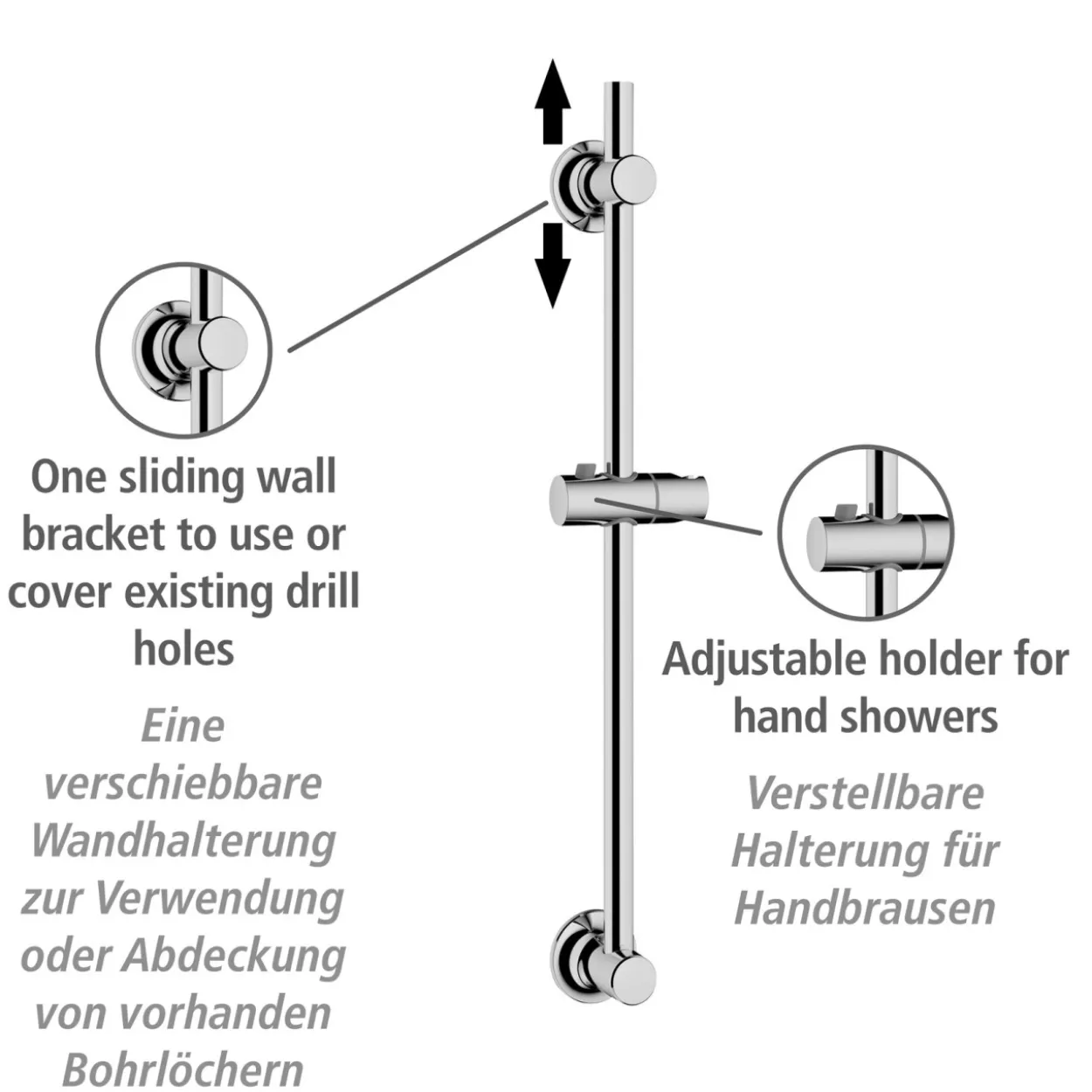 One sliding wall bracket to use or cover existing drill holes

Eine verschiebbare Wandhalterung zur Verwendung oder Abdeckung von vorhanden Bohrlöchern

Adjustable holder for hand showers

Verstellbare Halterung für Handbrausen